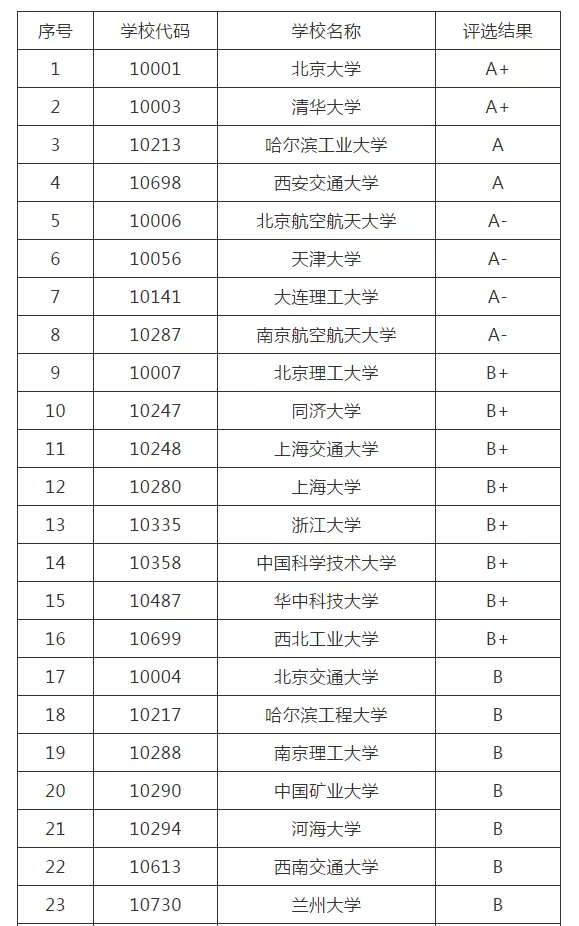 | 序号 | 学校代码 | 学校名称 | 评选结果 |
|---|---|---|---|
| 1 | 10001 | 北京大学 | A+ |
| 2 | 10003 | 清华大学 | A+ |
| 3 | 10213 | 哈尔滨工业大学 | A |
| 4 | 10698 | 西安交通大学 | A |
| 5 | 10006 | 北京航空航天大学 | A- |
| 6 | 10056 | 天津大学 | A- |
| 7 | 10141 | 大连理工大学 | A- |
| 8 | 10287 | 南京航空航天大学 | A- |
| 9 | 10007 | 北京理工大学 | B+ |
| 10 | 10247 | 同济大学 | B+ |
| 11 | 10248 | 上海交通大学 | B+ |
| 12 | 10280 | 上海大学 | B+ |
| 13 | 10335 | 浙江大学 | B+ |
| 14 | 10358 | 中国科学技术大学 | B+ |
| 15 | 10487 | 华中科技大学 | B+ |
| 16 | 10699 | 西北工业大学 | B+ |
| 17 | 10004 | 北京交通大学 | B |
| 18 | 10217 | 哈尔滨工程大学 | B |
| 19 | 10288 | 南京理工大学 | B |
| 20 | 10290 | 中国矿业大学 | B |
| 21 | 10294 | 河海大学 | B |
| 22 | 10613 | 西南交通大学 | B |
| 23 | 10730 | 兰州大学 | B |